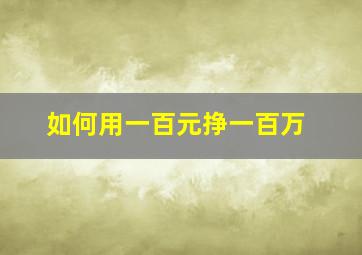 如何用一百元挣一百万